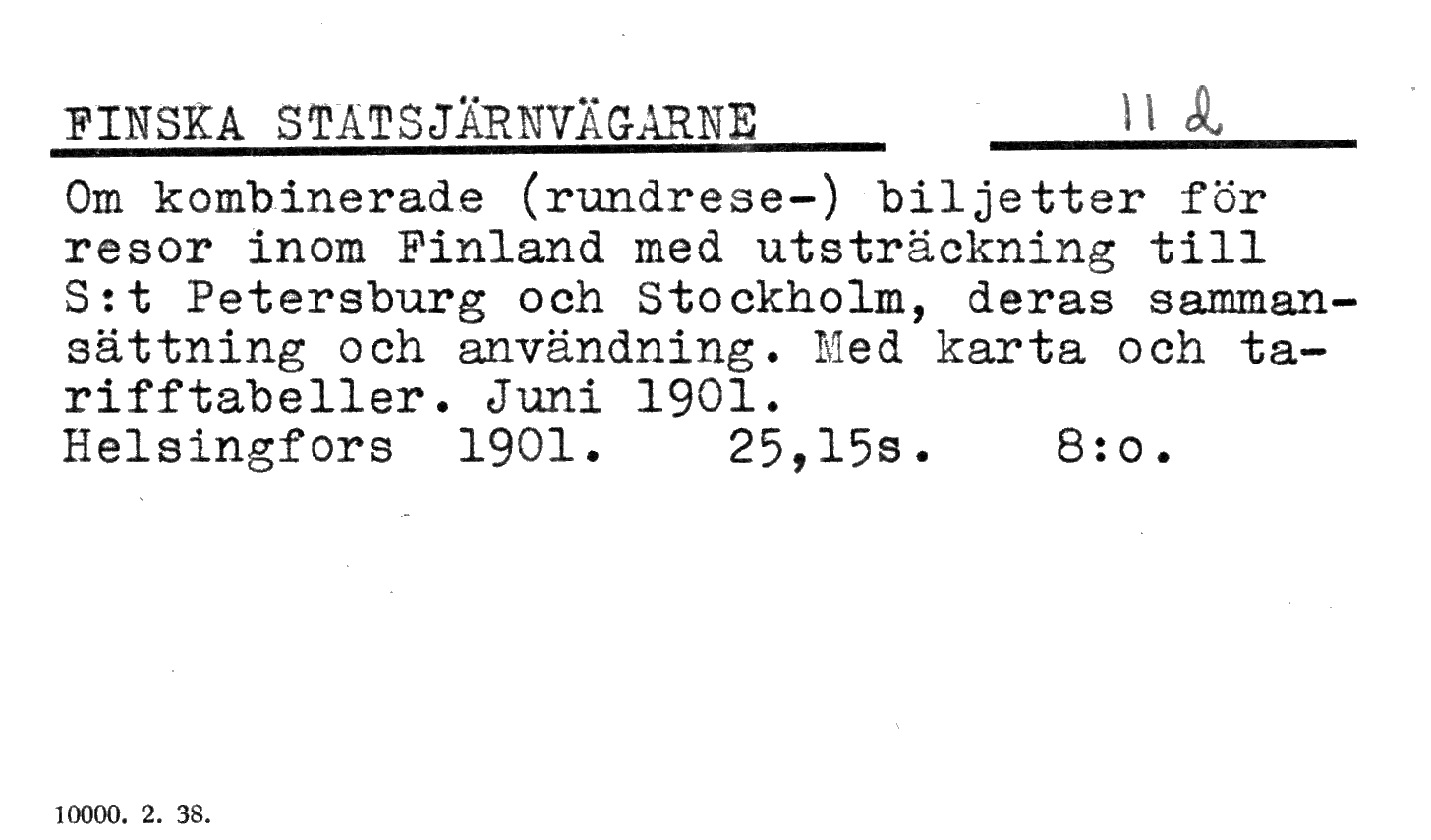 FINSKA STATSJÄRNVÄGARNE 11 d

Om kombinerade (rundrese-) biljetter för resor inom Finland med utsträckning till S:t Petersburg och Stockholm, deras sammansättning och användning. Med karta och tarifftabeller. Juni 1901.
Helsingfors 1901. 25,15s. 8:o.

10000. 2. 38.